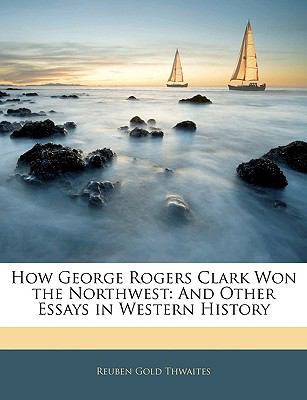 How George Rogers Clark Won the Northwest: And Other Essays in Western History

Reuben Gold Thwaites